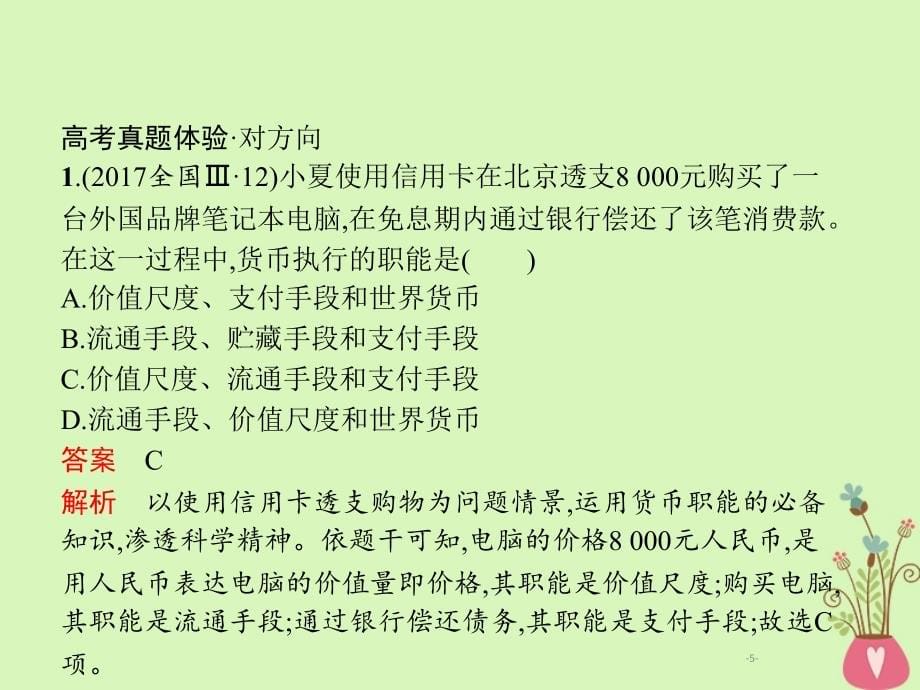 高考真题体验·对方向

1.(2017全国Ⅲ·12)小夏使用信用卡在北京透支8 000元购买了一台外国品牌笔记本电脑,在免息期内通过银行偿还了该笔消费款。在这一过程中,货币执行的职能是(　　)

A.价值尺度、支付手段和世界货币

B.流通手段、贮藏手段和支付手段

C.价值尺度、流通手段和支付手段

D.流通手段、价值尺度和世界货币

答案　C

解析　以使用信用卡透支购物为问题情景,运用货币职能的必备知识,渗透科学精神。依题干可知,电脑的价格8 000元人民币,是用人民币表达电脑的价值量即价格,其职能是价值尺度;购买电脑,其职能是流通手段;通过银行偿还债务,其职能是支付手段;故选C项。

-5-